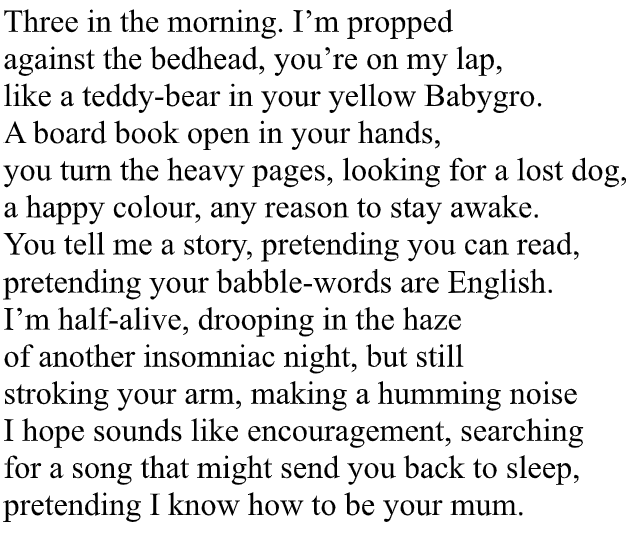 Three in the morning. I’m propped
against the bedhead, you’re on my lap,
like a teddy-bear in your yellow Babygro.
A board book open in your hands,
you turn the heavy pages, looking for a lost dog,
a happy colour, any reason to stay awake.
You tell me a story, pretending you can read,
pretending your babble-words are English.
I’m half-alive, drooping in the haze
of another insomniac night, but still
stroking your arm, making a humming noise
I hope sounds like encouragement, searching
for a song that might send you back to sleep,
pretending I know how to be your mum.